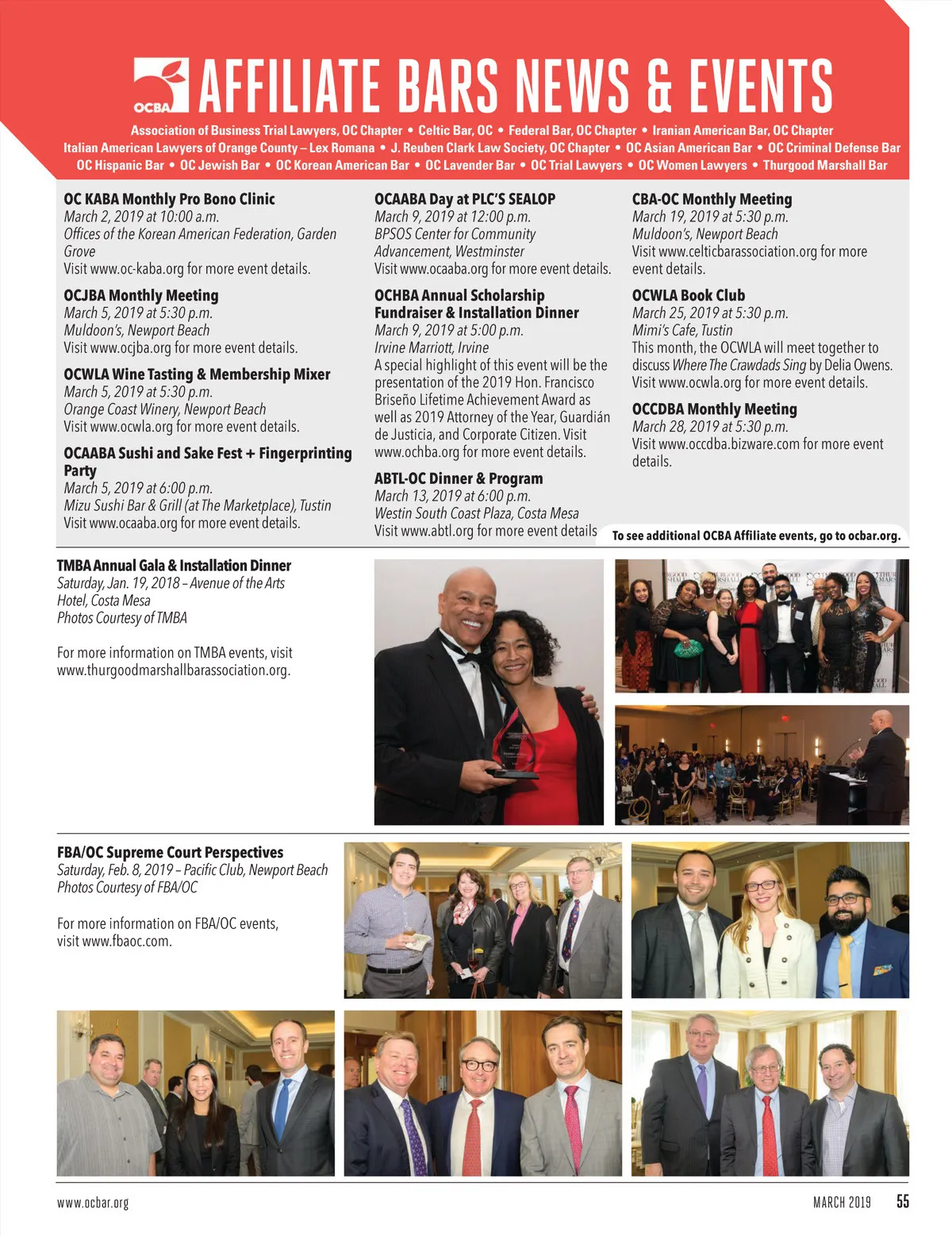 OCBA AFFILIATE BARS NEWS & EVENTS

Association of Business Trial Lawyers, OC Chapter • Celtic Bar, OC • Federal Bar, OC Chapter • Iranian American Bar, OC Chapter Italian American Lawyers of Orange County – Lex Romana • J. Reuben Clark Law Society, OC Chapter • OC Asian American Bar • OC Criminal Defense Bar OC Hispanic Bar • OC Jewish Bar • OC Korean American Bar • OC Lavender Bar • OC Trial Lawyers • OC Women Lawyers • Thurgood Marshall Bar

OC KABA Monthly Pro Bono Clinic
March 2, 2019 at 10:00 a.m.
Offices of the Korean American Federation, Garden Grove
Visit www.oc-kaba.org for more event details.

OCJBA Monthly Meeting
March 5, 2019 at 5:30 p.m.
Muldoon's, Newport Beach
Visit www.ocjba.org for more event details.

OCWLA Wine Tasting & Membership Mixer
March 5, 2019 at 5:30 p.m.
Orange Coast Winery, Newport Beach
Visit www.ocwla.org for more event details.

OCAABA Sushi and Sake Fest + Fingerprinting Party
March 5, 2019 at 6:00 p.m.
Mizu Sushi Bar & Grill (at The Marketplace), Tustin
Visit www.ocaaba.org for more event details.

OCAABA Day at PLC'S SEALOP
March 9, 2019 at 12:00 p.m.
BPSOS Center for Community Advancement, Westminster
Visit www.ocaaba.org for more event details.

OCHBA Annual Scholarship Fundraiser & Installation Dinner
March 9, 2019 at 5:00 p.m.
Irvine Marriott, Irvine
A special highlight of this event will be the presentation of the 2019 Hon. Francisco Briseño Lifetime Achievement Award as well as 2019 Attorney of the Year, Guardián de Justicia, and Corporate Citizen. Visit www.ochba.org for more event details.

ABTL-OC Dinner & Program
March 13, 2019 at 6:00 p.m.
Westin South Coast Plaza, Costa Mesa
Visit www.abtl.org for more event details

CBA-OC Monthly Meeting
March 19, 2019 at 5:30 p.m.
Muldoon's, Newport Beach
Visit www.celticbarassociation.org for more event details.

OCWLA Book Club
March 25, 2019 at 5:30 p.m.
Mimi's Cafe, Tustin
This month, the OCWLA will meet together to discuss Where The Crawdads Sing by Delia Owens. Visit www.ocwla.org for more event details.

OCCDBA Monthly Meeting
March 28, 2019 at 5:30 p.m.
Visit www.occdba.bizware.com for more event details.

To see additional OCBA Affiliate events, go to ocbar.org.

TMBA Annual Gala & Installation Dinner
Saturday, Jan. 19, 2018 – Avenue of the Arts Hotel, Costa Mesa
Photos Courtesy of TMBA

For more information on TMBA events, visit www.thurgoodmarshallbarassociation.org.

FBA/OC Supreme Court Perspectives
Saturday, Feb. 8, 2019 – Pacific Club, Newport Beach
Photos Courtesy of FBA/OC

For more information on FBA/OC events, visit www.fbaoc.com.

www.ocbar.org
MARCH 2019 55